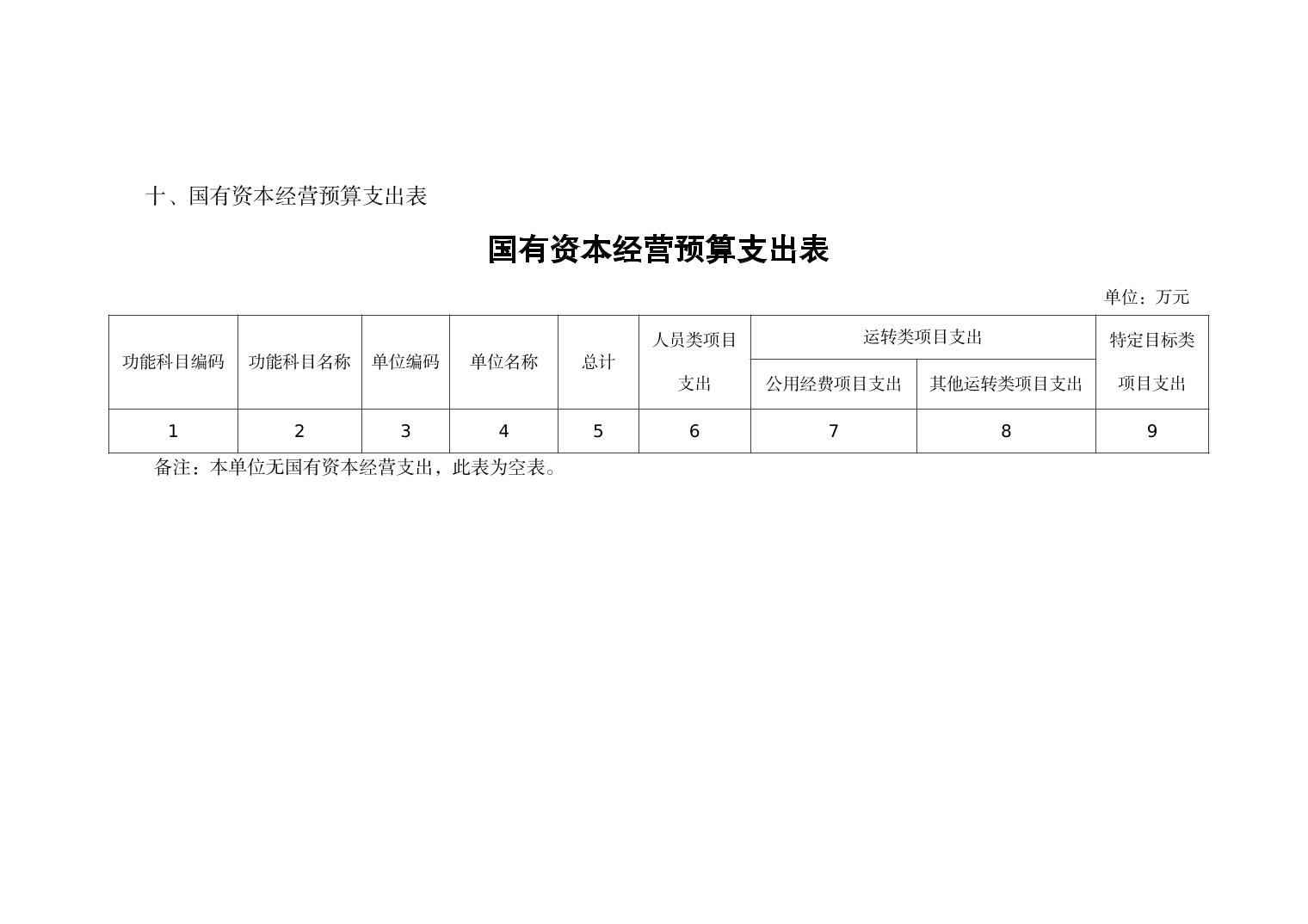 十、国有资本经营预算支出表

国有资本经营预算支出表

单位：万元

| 功能科目编码 | 功能科目名称 | 单位编码 | 单位名称 | 总计 | 人员类项目支出 | 运转类项目支出 | | 特定目标类项目支出 |
|---|---|---|---|---|---|---|---|---|
| | | | | | | 公用经费项目支出 | 其他运转类项目支出 | |
| 1 | 2 | 3 | 4 | 5 | 6 | 7 | 8 | 9 |

备注：本单位无国有资本经营支出，此表为空表。